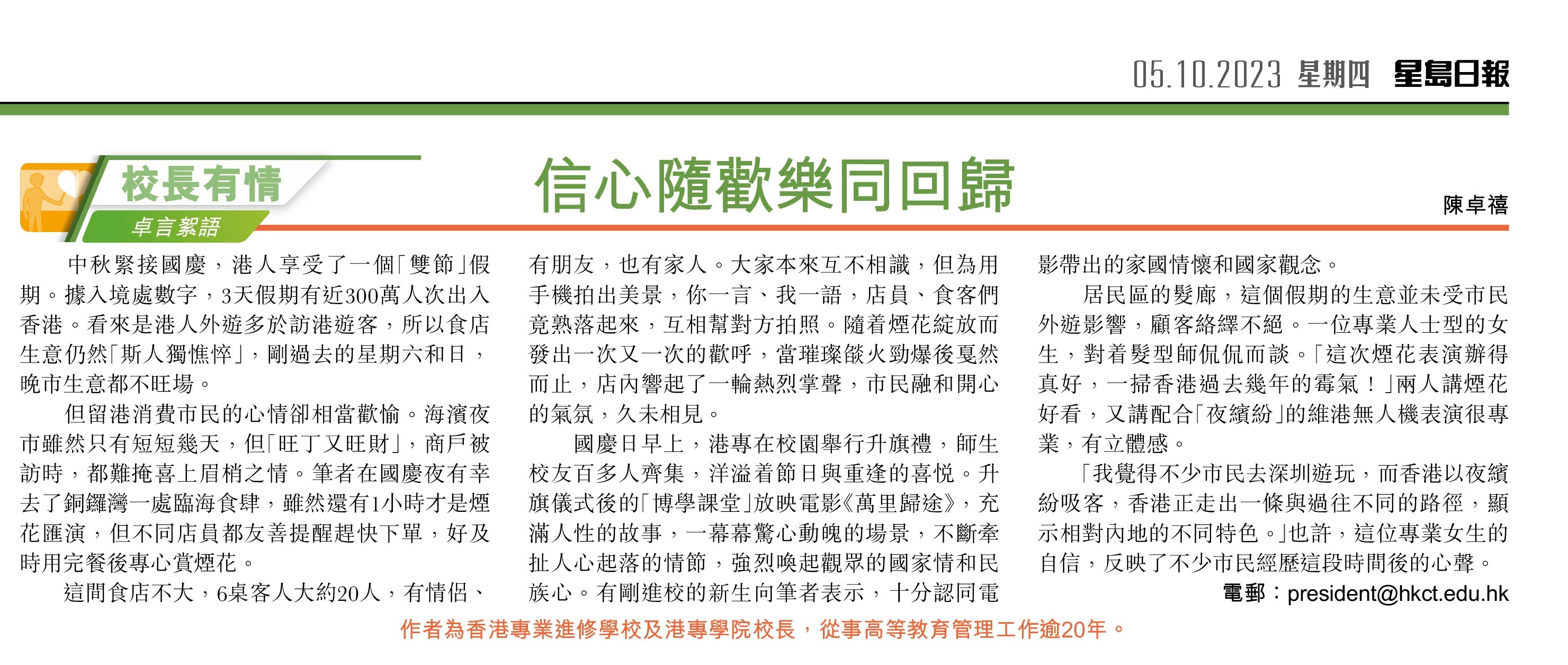 05.10.2023 星期四 星島日報

校長有情

卓言絮語

信心隨歡樂同回歸

陳卓禧

中秋緊接國慶，港人享受了一個「雙節」假期。據入境處數字，3天假期有近300萬人次出入香港。看來是港人外遊多於訪港遊客，所以食店生意仍然「斯人獨憔悴」，剛過去的星期六和日，晚市生意都不旺場。

但留港消費市民的心情卻相當歡愉。海濱夜市雖然只有短短幾天，但「旺丁又旺財」，商戶被訪時，都難掩喜上眉梢之情。筆者在國慶夜有幸去了銅鑼灣一處臨海食肆，雖然還有1小時才是煙花匯演，但不同店員都友善提醒趕快下單，好及時用完餐後專心賞煙花。

這間食店不大，6桌客人大約20人，有情侶、有朋友，也有家人。大家本來互不相識，但為用手機拍出美景，你一言、我一語，店員、食客們竟熟落起來，互相幫對方拍照。隨着煙花綻放而發出一次又一次的歡呼，當璀璨燄火勁爆後戛然而止，店內響起了一輪熱烈掌聲，市民融和開心的氣氛，久未相見。

國慶日早上，港專在校園舉行升旗禮，師生校友百多人齊集，洋溢着節日與重逢的喜悅。升旗儀式後的「博學課堂」放映電影《萬里歸途》，充滿人性的故事，一幕幕驚心動魄的場景，不斷牽扯人心起落的情節，強烈喚起觀眾的國家情和民族心。有剛進校的新生向筆者表示，十分認同電影帶出的家國情懷和國家觀念。

居民區的髮廊，這個假期的生意並未受市民外遊影響，顧客絡繹不絕。一位專業人士型的女生，對着髮型師侃侃而談。「這次煙花表演辦得真好，一掃香港過去幾年的霉氣！」兩人講煙花好看，又講配合「夜繽紛」的維港無人機表演很專業，有立體感。

「我覺得不少市民去深圳遊玩，而香港以夜繽紛吸客，香港正走出一條與過往不同的路徑，顯示相對內地的不同特色。」也許，這位專業女生的自信，反映了不少市民經歷這段時間後的心聲。

電郵：president@hkct.edu.hk

作者為香港專業進修學校及港專學院校長，從事高等教育管理工作逾20年。